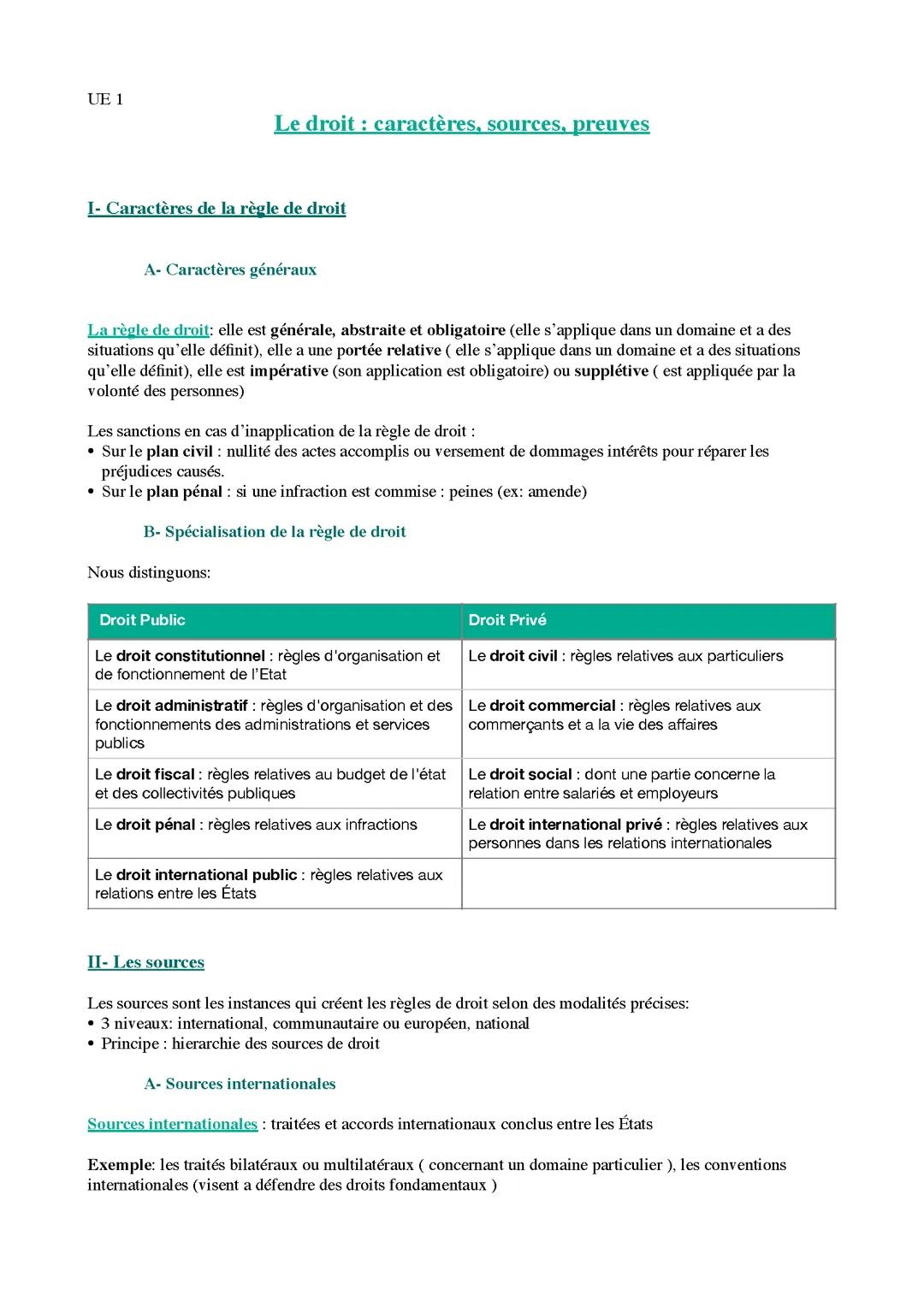 UE 1

Le droit : caractères, sources, preuves

I- Caractères de la règle de droit

A- Caractères généraux

La règle de droit: elle est générale, abstraite et obligatoire (elle s'applique dans un domaine et a des situations qu'elle définit), elle a une portée relative ( elle s'applique dans un domaine et a des situations qu'elle définit), elle est impérative (son application est obligatoire) ou supplétive ( est appliquée par la volonté des personnes)

Les sanctions en cas d'inapplication de la règle de droit :
• Sur le plan civil : nullité des actes accomplis ou versement de dommages intérêts pour réparer les préjudices causés.
• Sur le plan pénal : si une infraction est commise : peines (ex: amende)

B- Spécialisation de la règle de droit

Nous distinguons:

| Droit Public | Droit Privé |
|---|---|
| Le droit constitutionnel : règles d'organisation et de fonctionnement de l'Etat | Le droit civil : règles relatives aux particuliers |
| Le droit administratif : règles d'organisation et des fonctionnements des administrations et services publics | Le droit commercial : règles relatives aux commerçants et a la vie des affaires |
| Le droit fiscal : règles relatives au budget de l'état et des collectivités publiques | Le droit social : dont une partie concerne la relation entre salariés et employeurs |
| Le droit pénal : règles relatives aux infractions | Le droit international privé : règles relatives aux personnes dans les relations internationales |
| Le droit international public : règles relatives aux relations entre les États | |

II- Les sources

Les sources sont les instances qui créent les règles de droit selon des modalités précises:
• 3 niveaux: international, communautaire ou européen, national
• Principe : hierarchie des sources de droit

A- Sources internationales

Sources internationales : traitées et accords internationaux conclus entre les États

Exemple: les traités bilatéraux ou multilatéraux ( concernant un domaine particulier ), les conventions internationales (visent a défendre des droits fondamentaux )